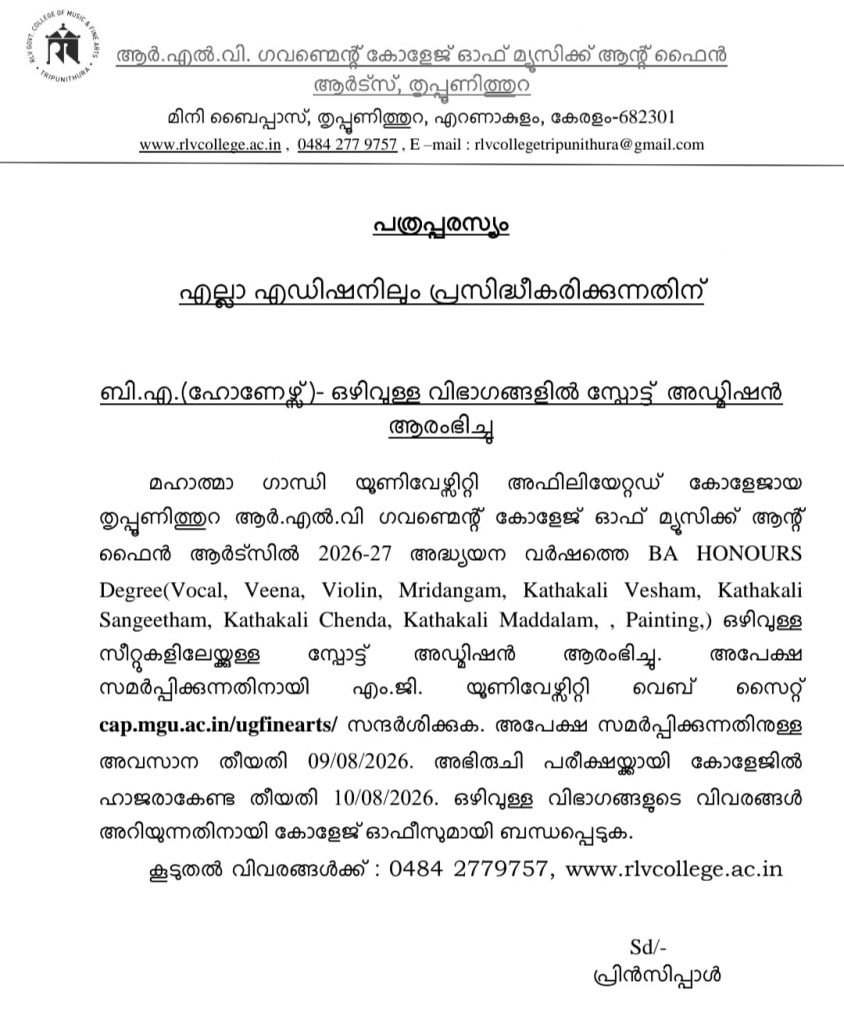 RLV GOVT. COLLEGE OF MUSIC & FINE ARTS • TRIPUNITHURA •

ആർ.എൽ.വി. ഗവണ്മെന്റ് കോളേജ് ഓഫ് മ്യൂസിക്ക് ആന്റ് ഫൈൻ ആർട്സ്, തൃപ്പൂണിത്തുറ

മിനി ബൈപ്പാസ്, തൃപ്പൂണിത്തുറ, എറണാകുളം, കേരളം-682301

www.rlvcollege.ac.in , 0484 277 9757 , E –mail : rlvcollegetripunithura@gmail.com

പത്രപ്പരസ്യം

എല്ലാ എഡിഷനിലും പ്രസിദ്ധീകരിക്കുന്നതിന്

ബി.എ.(ഹോണേഴ്സ്)- ഒഴിവുള്ള വിഭാഗങ്ങളിൽ സ്പോട്ട് അഡ്മിഷൻ ആരംഭിച്ചു

മഹാത്മാ ഗാന്ധി യൂണിവേഴ്സിറ്റി അഫിലിയേറ്റഡ് കോളേജായ തൃപ്പൂണിത്തുറ ആർ.എൽ.വി ഗവണ്മെന്റ് കോളേജ് ഓഫ് മ്യൂസിക്ക് ആന്റ് ഫൈൻ ആർട്സിൽ 2026-27 അദ്ധ്യയന വർഷത്തെ BA HONOURS Degree(Vocal, Veena, Violin, Mridangam, Kathakali Vesham, Kathakali Sangeetham, Kathakali Chenda, Kathakali Maddalam, , Painting,) ഒഴിവുള്ള സീറ്റുകളിലേയ്ക്കുള്ള സ്പോട്ട് അഡ്മിഷൻ ആരംഭിച്ചു. അപേക്ഷ സമർപ്പിക്കുന്നതിനായി എം.ജി. യൂണിവേഴ്സിറ്റി വെബ് സൈറ്റ് cap.mgu.ac.in/ugfinearts/ സന്ദർശിക്കുക. അപേക്ഷ സമർപ്പിക്കുന്നതിനുള്ള അവസാന തീയതി 09/08/2026. അഭിരുചി പരീക്ഷയ്ക്കായി കോളേജിൽ ഹാജരാകേണ്ട തീയതി 10/08/2026. ഒഴിവുള്ള വിഭാഗങ്ങളുടെ വിവരങ്ങൾ അറിയുന്നതിനായി കോളേജ് ഓഫീസുമായി ബന്ധപ്പെടുക.

കൂടുതൽ വിവരങ്ങൾക്ക് : 0484 2779757, www.rlvcollege.ac.in

Sd/-
പ്രിൻസിപ്പാൾ